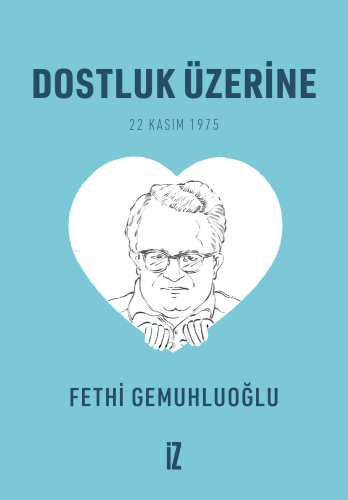 DOSTLUK ÜZERİNE

22 KASIM 1975

FETHİ GEMUHLUOĞLU

İZ